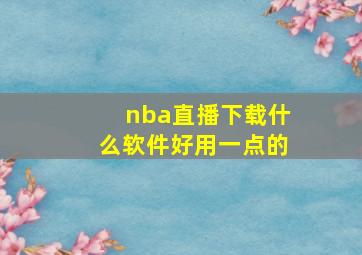 nba直播下载什么软件好用一点的